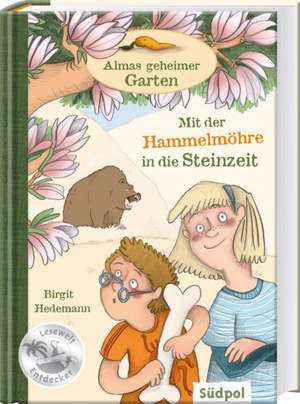 Almas geheimer Garten

Mit der Hammelmöhre in die Steinzeit

Birgit Hedemann

Lesewelt Entdecker

Südpol